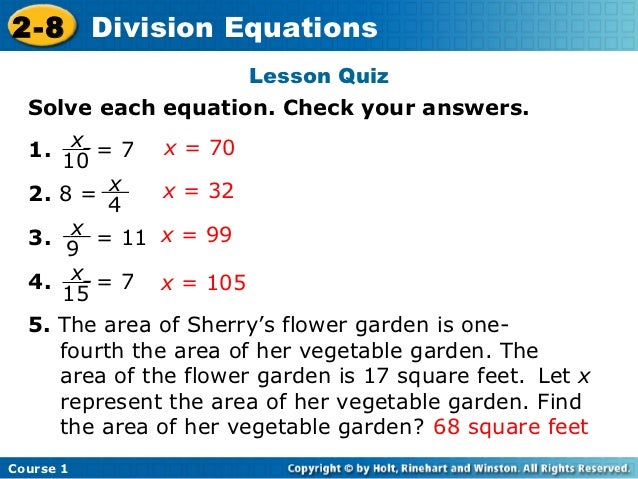 2-8 Division Equations

Lesson Quiz

Solve each equation. Check your answers.

1. $\frac{x}{10} = 7$ $x = 70$

2. $8 = \frac{x}{4}$ $x = 32$

3. $\frac{x}{9} = 11$ $x = 99$

4. $\frac{x}{15} = 7$ $x = 105$

5. The area of Sherry's flower garden is one-fourth the area of her vegetable garden. The area of the flower garden is 17 square feet. Let $x$ represent the area of her vegetable garden. Find the area of her vegetable garden? 68 square feet

Course 1

Copyright © by Holt, Rinehart and Winston. All Rights Reserved.